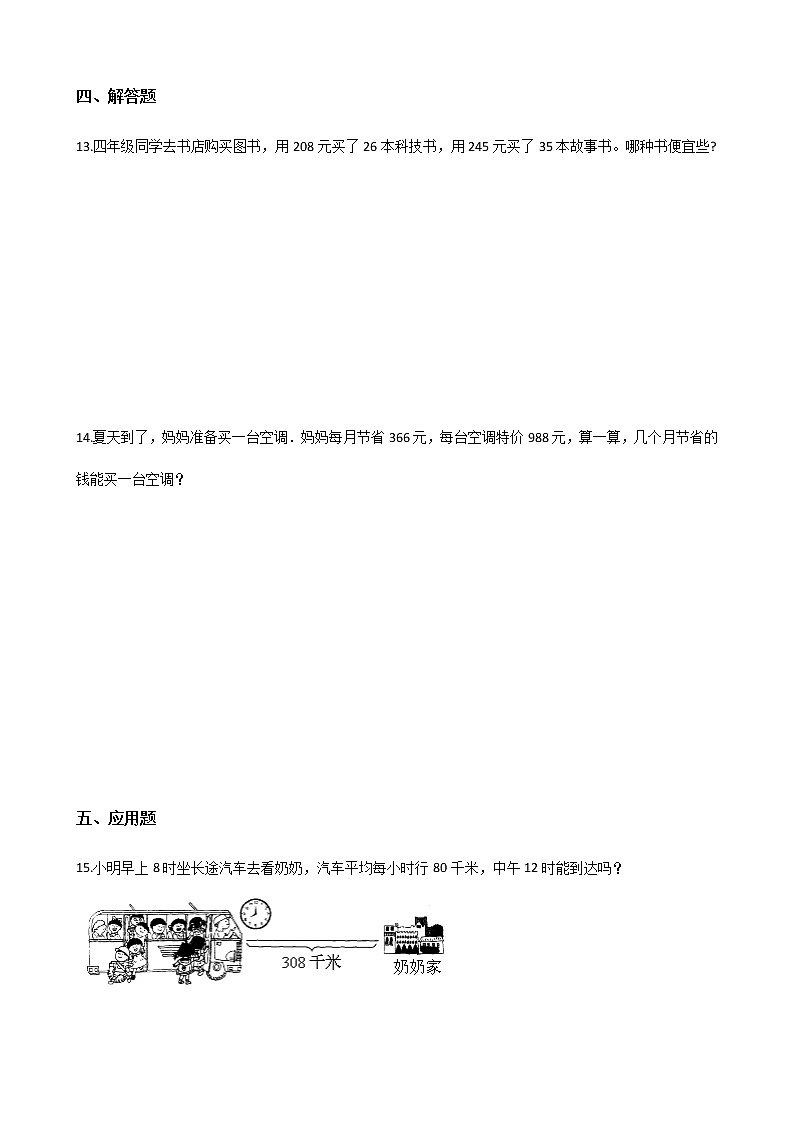 四、解答题

13.四年级同学去书店购买图书，用 208 元买了 26 本科技书，用 245 元买了 35 本故事书。哪种书便宜些?

14.夏天到了，妈妈准备买一台空调．妈妈每月节省 366 元，每台空调特价 988 元，算一算，几个月节省的钱能买一台空调？

五、应用题

15.小明早上 8 时坐长途汽车去看奶奶，汽车平均每小时行 80 千米，中午 12 时能到达吗？

308 千米

奶奶家